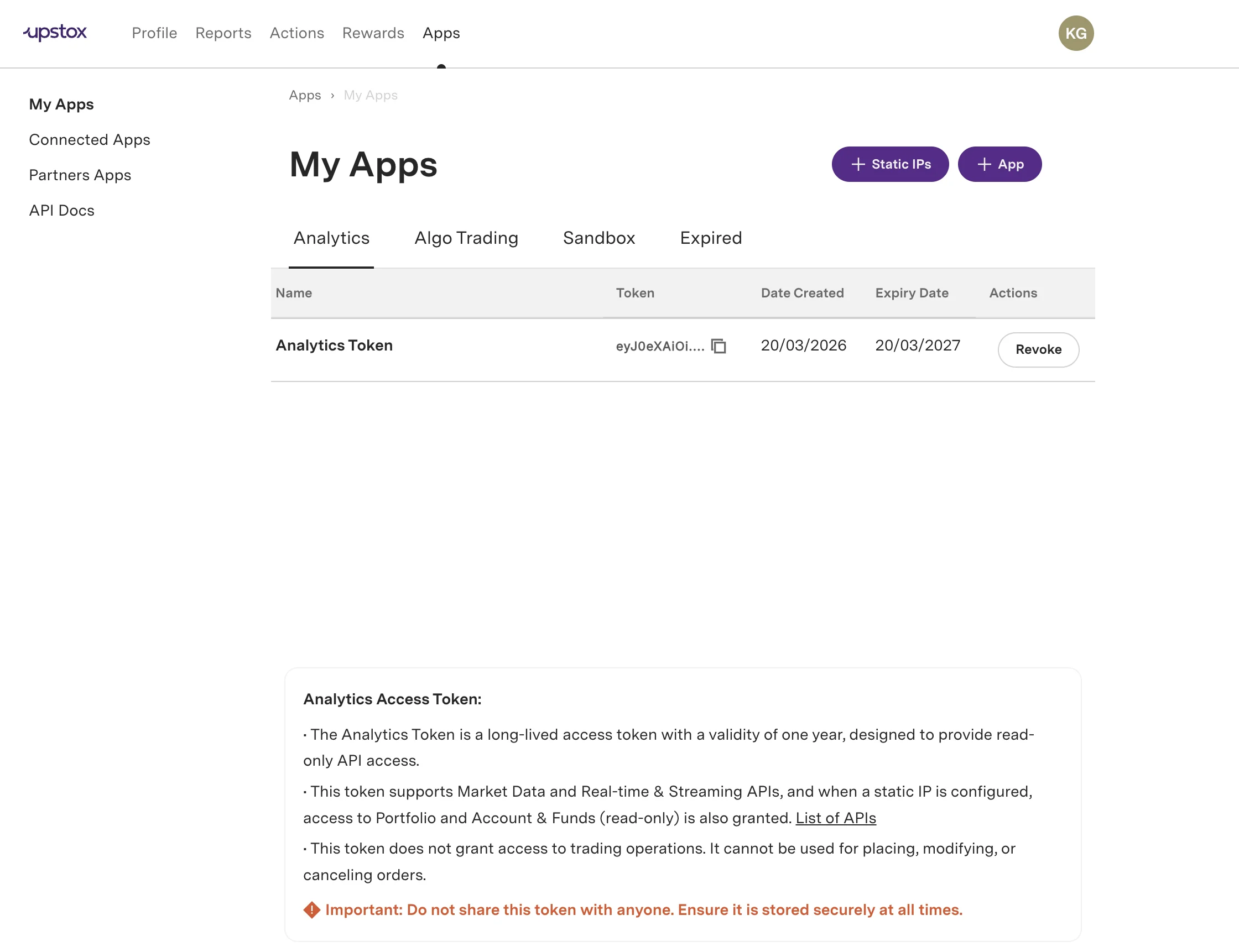 upstox Profile Reports Actions Rewards Apps

KG

My Apps
Connected Apps
Partners Apps
API Docs

Apps › My Apps

My Apps

+ Static IPs + App

Analytics Algo Trading Sandbox Expired

| Name | Token | Date Created | Expiry Date | Actions |
|---|---|---|---|---|
| Analytics Token | eyJ0eXAiOi.... | 20/03/2026 | 20/03/2027 | Revoke |

Analytics Access Token:

· The Analytics Token is a long-lived access token with a validity of one year, designed to provide read-only API access.

· This token supports Market Data and Real-time & Streaming APIs, and when a static IP is configured, access to Portfolio and Account & Funds (read-only) is also granted. List of APIs

· This token does not grant access to trading operations. It cannot be used for placing, modifying, or canceling orders.

Important: Do not share this token with anyone. Ensure it is stored securely at all times.